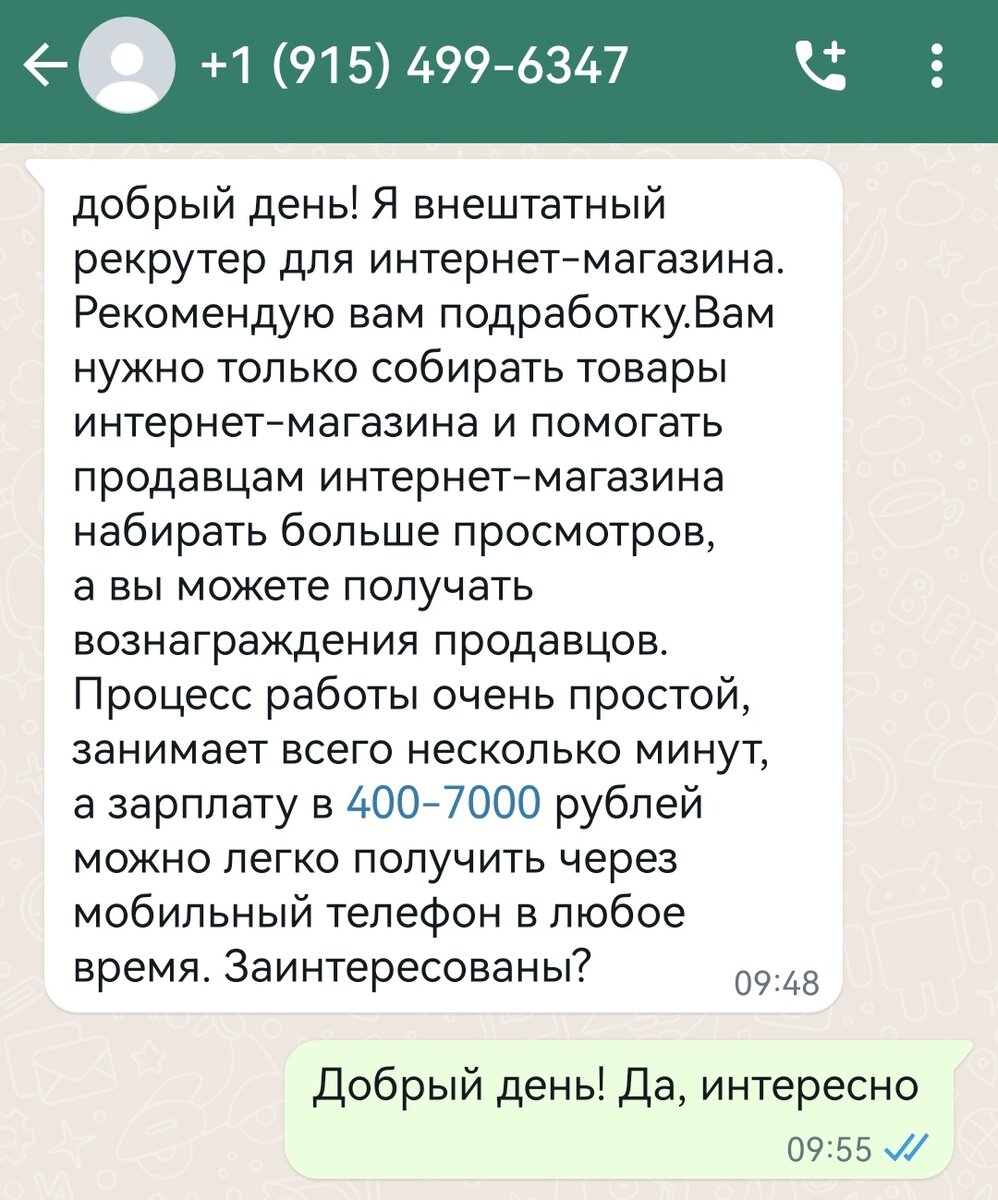 +1 (915) 499-6347

добрый день! Я внештатный рекрутер для интернет-магазина. Рекомендую вам подработку.Вам нужно только собирать товары интернет-магазина и помогать продавцам интернет-магазина набирать больше просмотров, а вы можете получать вознаграждения продавцов. Процесс работы очень простой, занимает всего несколько минут, а зарплату в 400-7000 рублей можно легко получить через мобильный телефон в любое время. Заинтересованы?
09:48

Добрый день! Да, интересно
09:55